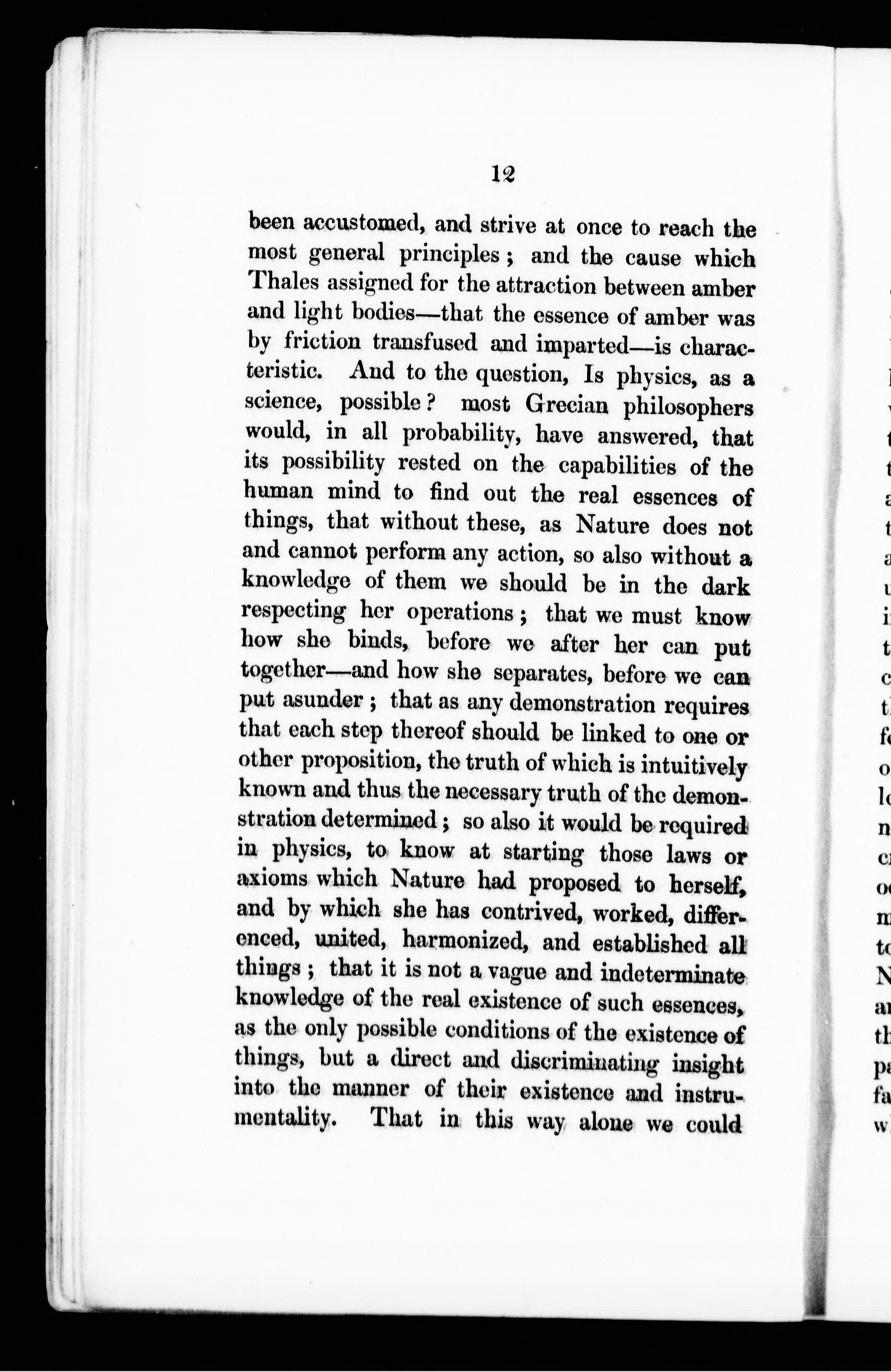 12

been accustomed, and strive at once to reach the most general principles; and the cause which Thales assigned for the attraction between amber and light bodies—that the essence of amber was by friction transfused and imparted—is characteristic. And to the question, Is physics, as a science, possible? most Grecian philosophers would, in all probability, have answered, that its possibility rested on the capabilities of the human mind to find out the real essences of things, that without these, as Nature does not and cannot perform any action, so also without a knowledge of them we should be in the dark respecting her operations; that we must know how she binds, before we after her can put together—and how she separates, before we can put asunder; that as any demonstration requires that each step thereof should be linked to one or other proposition, the truth of which is intuitively known and thus the necessary truth of the demonstration determined; so also it would be required in physics, to know at starting those laws or axioms which Nature had proposed to herself, and by which she has contrived, worked, differenced, united, harmonized, and established all things; that it is not a vague and indeterminate knowledge of the real existence of such essences, as the only possible conditions of the existence of things, but a direct and discriminating insight into the manner of their existence and instrumentality. That in this way alone we could